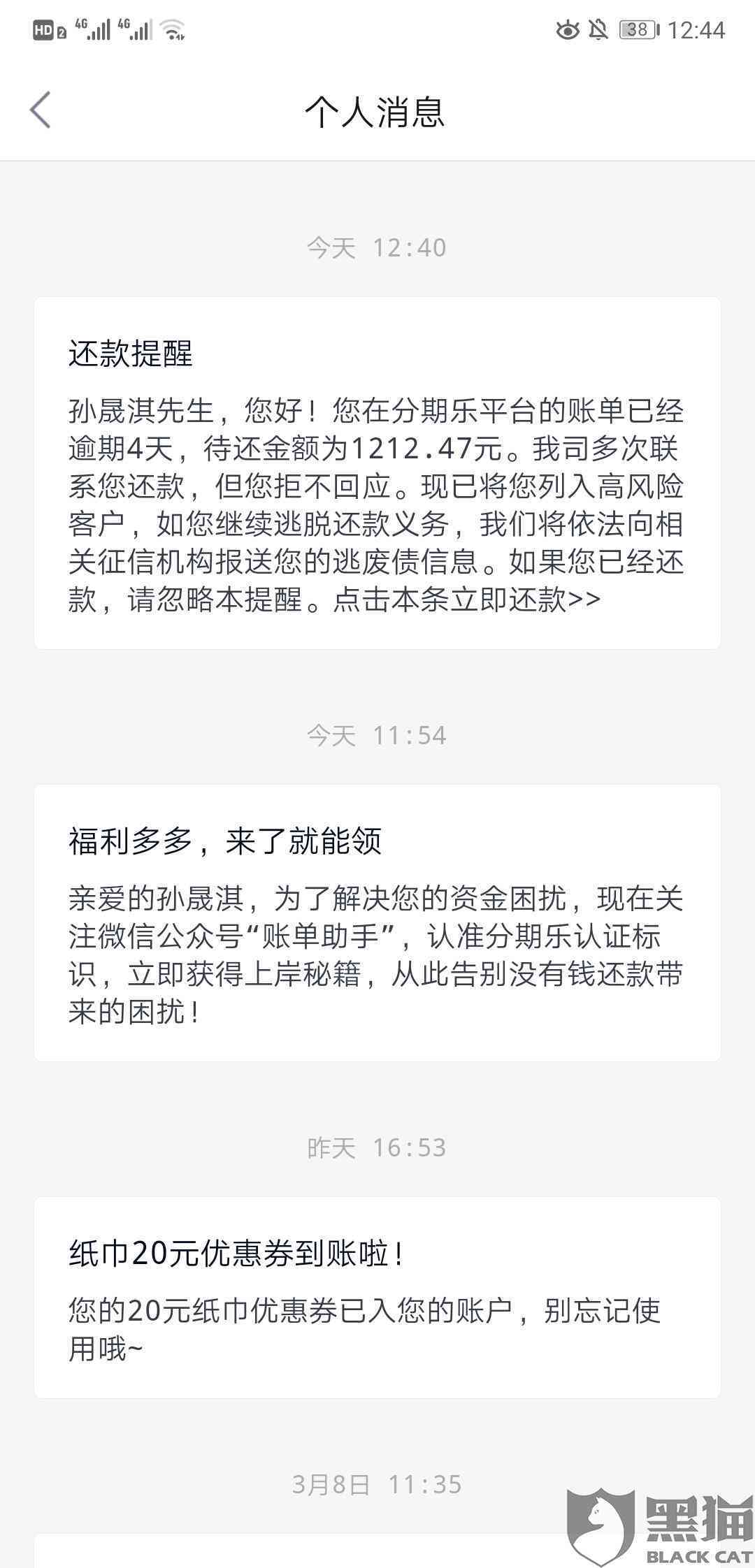 HD 2 4G 4G 38 12:44

个人消息

今天 12:40

还款提醒

孙晟淇先生，您好！您在分期乐平台的账单已经逾期4天，待还金额为1212.47元。我司多次联系您还款，但您拒不回应。现已将您列入高风险客户，如您继续逃脱还款义务，我们将依法向相关征信机构报送您的逃废债信息。如果您已经还款，请忽略本提醒。点击本条立即还款>>

今天 11:54

福利多多，来了就能领

亲爱的孙晟淇，为了解决您的资金困扰，现在关注微信公众号“账单助手”，认准分期乐认证标识，立即获得上岸秘籍，从此告别没有钱还款带来的困扰！

昨天 16:53

纸巾20元优惠券到账啦！

您的20元纸巾优惠券已入您的账户，别忘记使用哦~

3月8日 11:35

黑猫
BLACK CAT